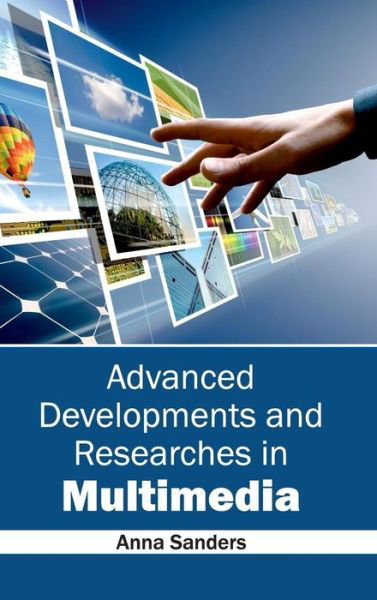 Advanced Developments and Researches in Multimedia

Anna Sanders